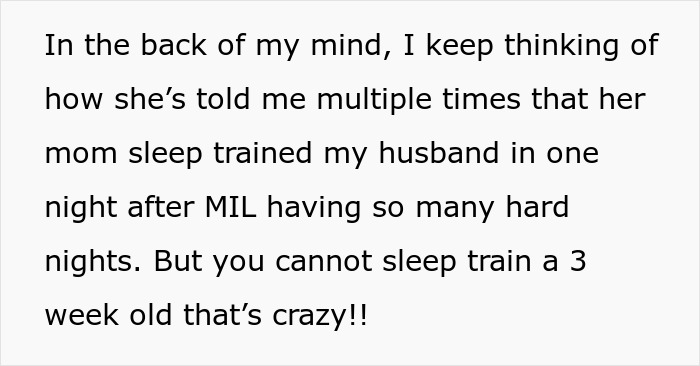 In the back of my mind, I keep thinking of how she’s told me multiple times that her mom sleep trained my husband in one night after MIL having so many hard nights. But you cannot sleep train a 3 week old that’s crazy!!